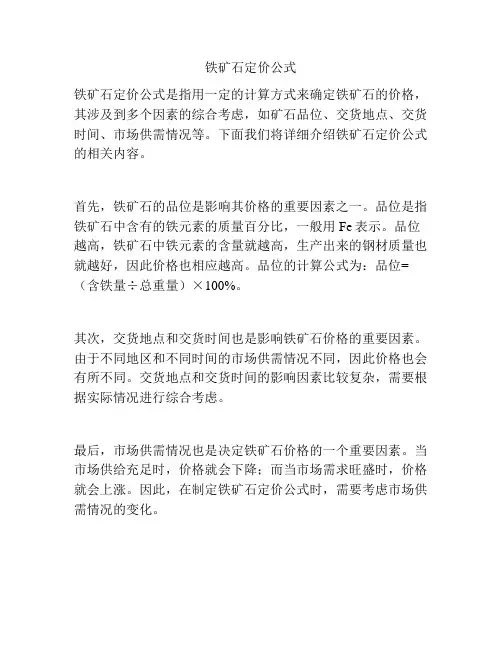 铁矿石定价公式

铁矿石定价公式是指用一定的计算方式来确定铁矿石的价格，其涉及到多个因素的综合考虑，如矿石品位、交货地点、交货时间、市场供需情况等。下面我们将详细介绍铁矿石定价公式的相关内容。

首先，铁矿石的品位是影响其价格的重要因素之一。品位是指铁矿石中含有的铁元素的质量百分比，一般用 Fe 表示。品位越高，铁矿石中铁元素的含量就越高，生产出来的钢材质量也就越好，因此价格也相应越高。品位的计算公式为：品位=（含铁量÷总重量）×100%。

其次，交货地点和交货时间也是影响铁矿石价格的重要因素。由于不同地区和不同时间的市场供需情况不同，因此价格也会有所不同。交货地点和交货时间的影响因素比较复杂，需要根据实际情况进行综合考虑。

最后，市场供需情况也是决定铁矿石价格的一个重要因素。当市场供给充足时，价格就会下降；而当市场需求旺盛时，价格就会上涨。因此，在制定铁矿石定价公式时，需要考虑市场供需情况的变化。